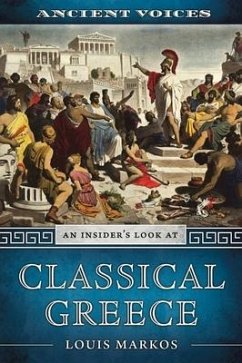 ANCIENT VOICES

AN INSIDER'S LOOK AT

CLASSICAL GREECE

LOUIS MARKOS